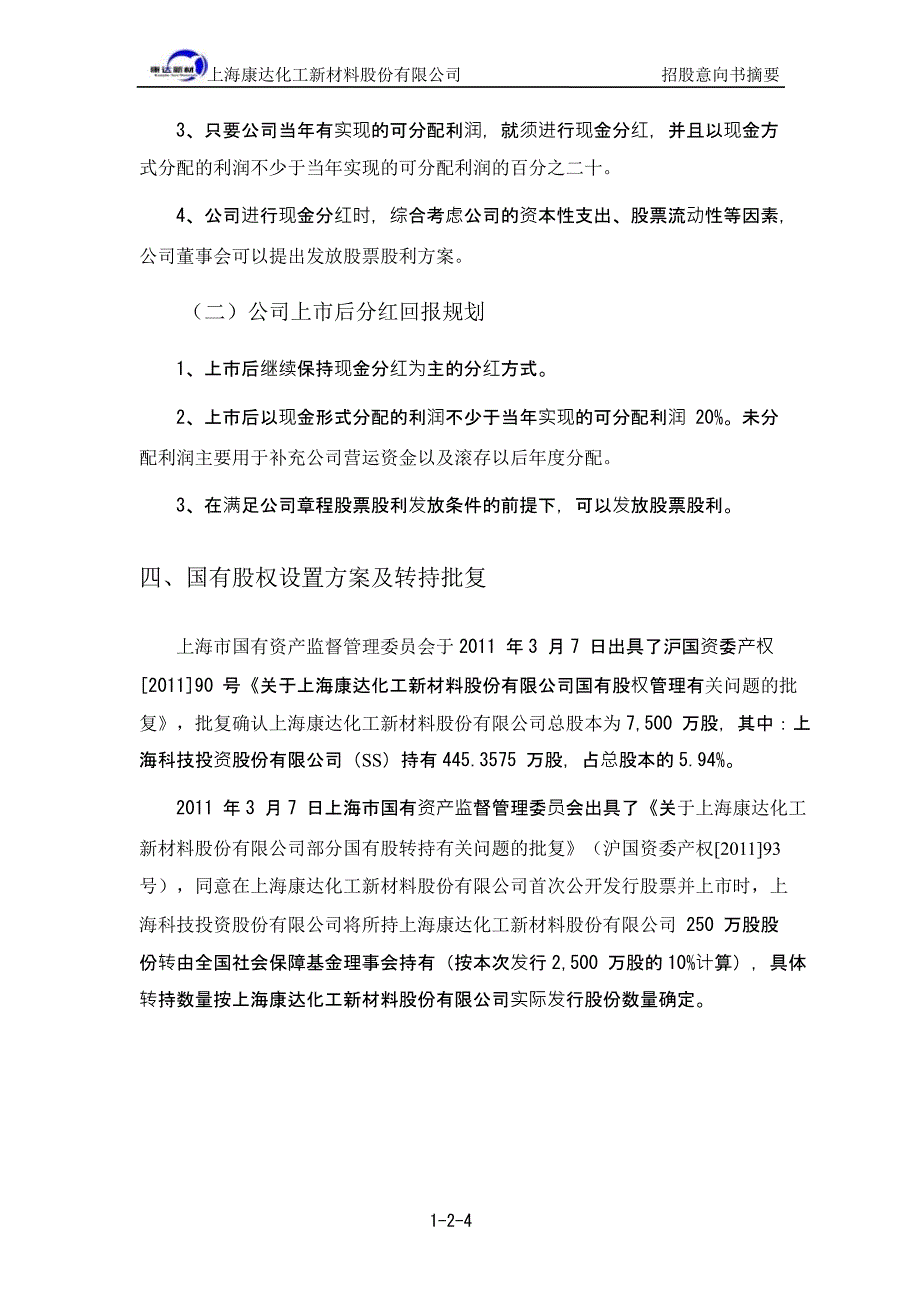 康达新材 上海康达化工新材料股份有限公司 招股意向书摘要

3、只要公司当年有实现的可分配利润，就须进行现金分红，并且以现金方式分配的利润不少于当年实现的可分配利润的百分之二十。

4、公司进行现金分红时，综合考虑公司的资本性支出、股票流动性等因素，公司董事会可以提出发放股票股利方案。

（二）公司上市后分红回报规划

1、上市后继续保持现金分红为主的分红方式。

2、上市后以现金形式分配的利润不少于当年实现的可分配利润 20%。未分配利润主要用于补充公司营运资金以及滚存以后年度分配。

3、在满足公司章程股票股利发放条件的前提下，可以发放股票股利。

四、国有股权设置方案及转持批复

上海市国有资产监督管理委员会于 2011 年 3 月 7 日出具了沪国资委产权[2011]90 号《关于上海康达化工新材料股份有限公司国有股权管理有关问题的批复》，批复确认上海康达化工新材料股份有限公司总股本为 7,500 万股，其中：上海科技投资股份有限公司（SS）持有 445.3575 万股，占总股本的 5.94%。

2011 年 3 月 7 日上海市国有资产监督管理委员会出具了《关于上海康达化工新材料股份有限公司部分国有股转持有关问题的批复》（沪国资委产权[2011]93 号），同意在上海康达化工新材料股份有限公司首次公开发行股票并上市时，上海科技投资股份有限公司将所持上海康达化工新材料股份有限公司 250 万股股份转由全国社会保障基金理事会持有（按本次发行 2,500 万股的 10%计算），具体转持数量按上海康达化工新材料股份有限公司实际发行股份数量确定。

1-2-4